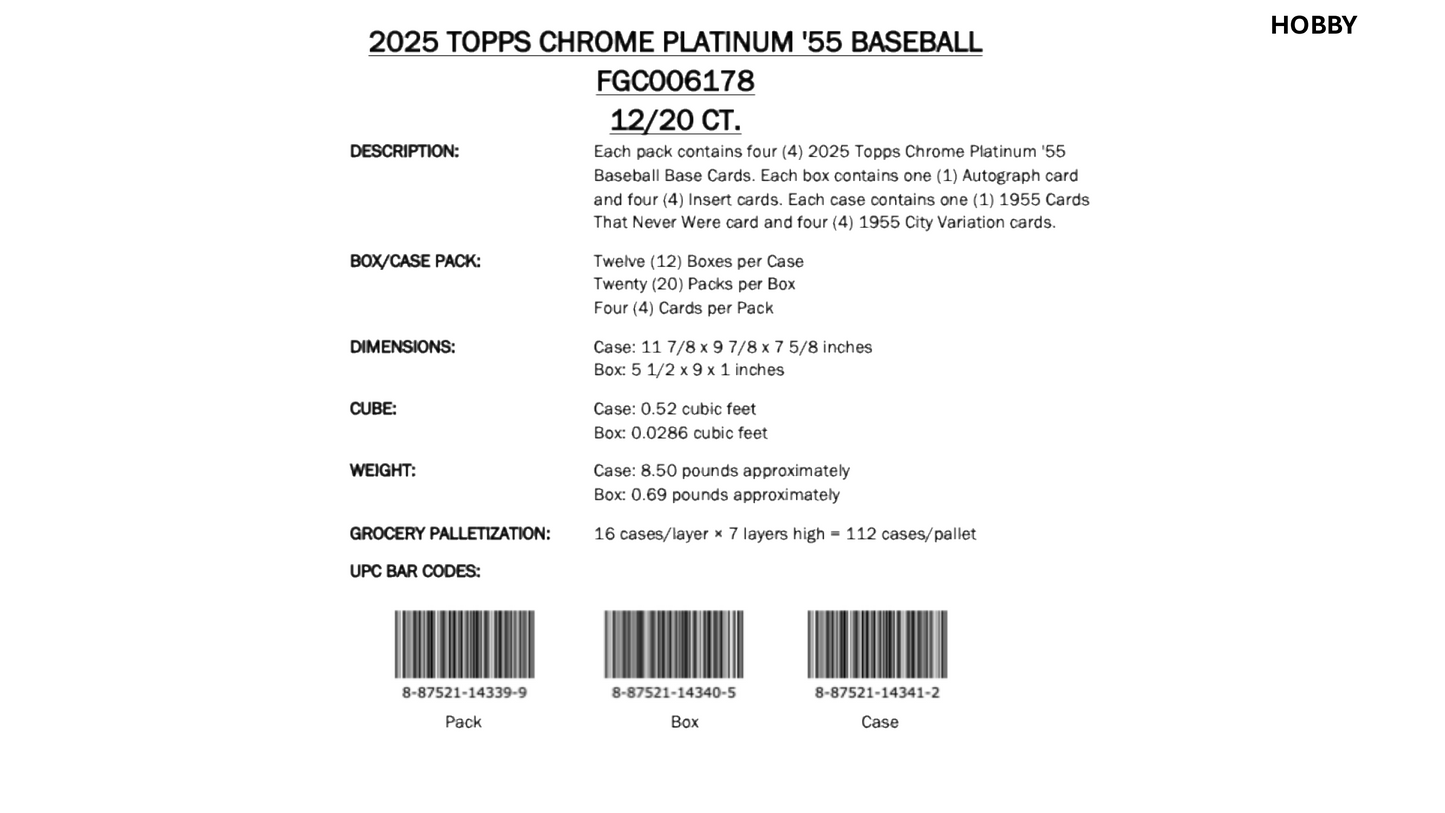 HOBBY

2025 TOPPS CHROME PLATINUM '55 BASEBALL
FGC006178
12/20 CT.

DESCRIPTION: Each pack contains four (4) 2025 Topps Chrome Platinum '55 Baseball Base Cards. Each box contains one (1) Autograph card and four (4) Insert cards. Each case contains one (1) 1955 Cards That Never Were card and four (4) 1955 City Variation cards.

BOX/CASE PACK: Twelve (12) Boxes per Case
Twenty (20) Packs per Box
Four (4) Cards per Pack

DIMENSIONS: Case: 11 7/8 x 9 7/8 x 7 5/8 inches
Box: 5 1/2 x 9 x 1 inches

CUBE: Case: 0.52 cubic feet
Box: 0.0286 cubic feet

WEIGHT: Case: 8.50 pounds approximately
Box: 0.69 pounds approximately

GROCERY PALLETIZATION: 16 cases/layer × 7 layers high = 112 cases/pallet

UPC BAR CODES:

8-87521-14339-9
Pack

8-87521-14340-5
Box

8-87521-14341-2
Case